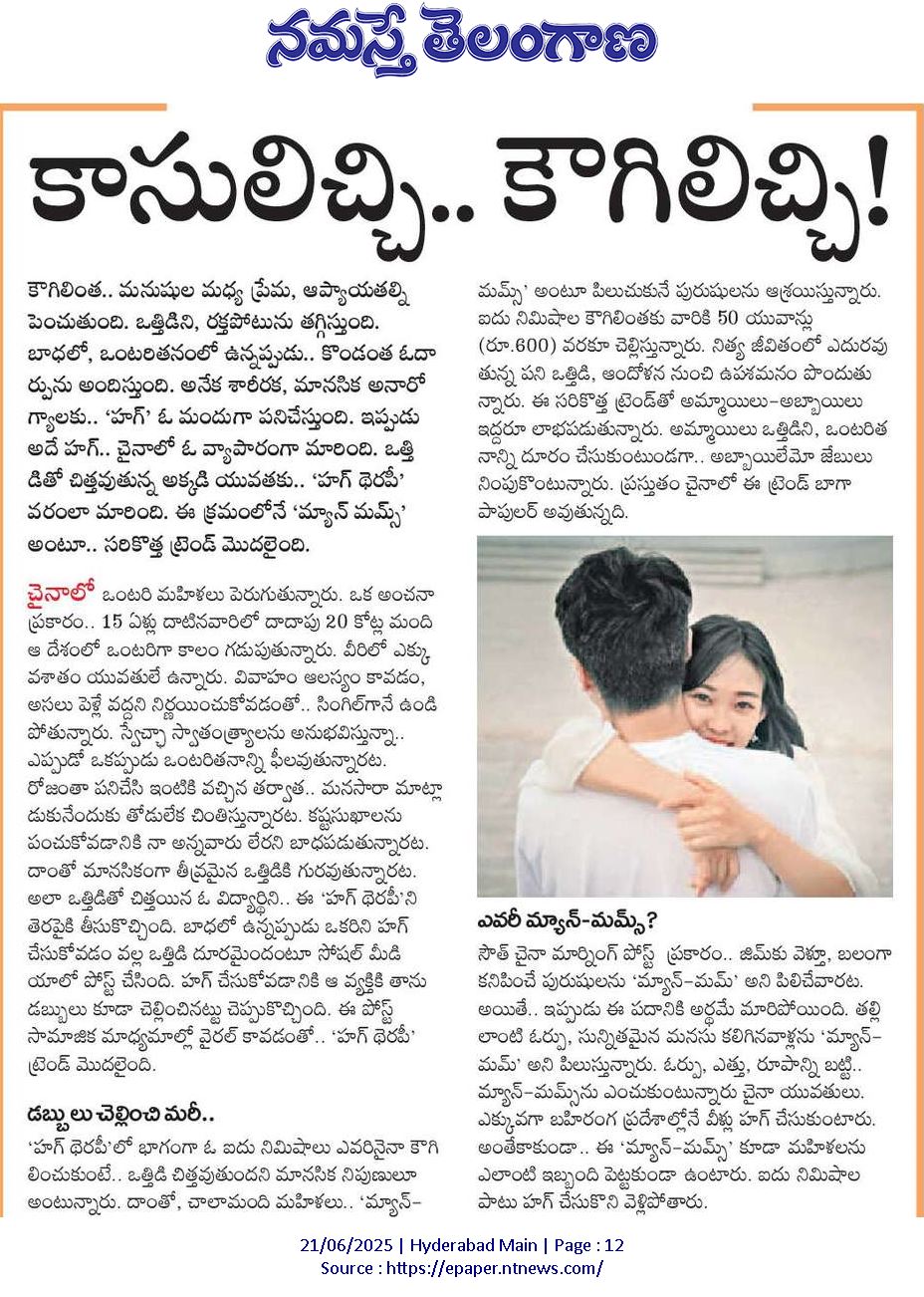 నమస్తే తెలంగాణ

కాసులిచ్చి.. కౌగిలిచ్చి!

కౌగిలింత.. మనుషుల మధ్య ప్రేమ, ఆప్యాయతల్ని పెంచుతుంది. ఒత్తిడిని, రక్తపోటును తగ్గిస్తుంది. బాధలో, ఒంటరితనంలో ఉన్నప్పుడు.. కొండంత ఓదార్పును అందిస్తుంది. అనేక శారీరక, మానసిక అనారోగ్యాలకు.. 'హగ్' ఓ మందుగా పనిచేస్తుంది. ఇప్పుడు అదే హగ్.. చైనాలో ఓ వ్యాపారంగా మారింది. ఒత్తిడితో చిత్తవుతున్న అక్కడి యువతకు.. 'హగ్ థెరపీ' వరంలా మారింది. ఈ క్రమంలోనే 'మ్యాన్ మమ్స్' అంటూ.. సరికొత్త ట్రెండ్ మొదలైంది.

చైనాలో ఒంటరి మహిళలు పెరుగుతున్నారు. ఒక అంచనా ప్రకారం.. 15 ఏళ్లు దాటినవారిలో దాదాపు 20 కోట్ల మంది ఆ దేశంలో ఒంటరిగా కాలం గడుపుతున్నారు. వీరిలో ఎక్కువశాతం యువతులే ఉన్నారు. వివాహం ఆలస్యం కావడం, అసలు పెళ్లే వద్దని నిర్ణయించుకోవడంతో.. సింగిల్‌గానే ఉండిపోతున్నారు. స్వేచ్ఛా స్వాతంత్ర్యాలను అనుభవిస్తున్నా.. ఎప్పుడో ఒకప్పుడు ఒంటరితనాన్ని ఫీలవుతున్నారట. రోజంతా పనిచేసి ఇంటికి వచ్చిన తర్వాత.. మనసారా మాట్లాడుకునేందుకు తోడులేక చింతిస్తున్నారట. కష్టసుఖాలను పంచుకోవడానికి నా అన్నవారు లేరని బాధపడుతున్నారట. దాంతో మానసికంగా తీవ్రమైన ఒత్తిడికి గురవుతున్నారట. అలా ఒత్తిడితో చిత్తయిన ఓ విద్యార్థిని.. ఈ 'హగ్ థెరపీ'ని తెరపైకి తీసుకొచ్చింది. బాధలో ఉన్నప్పుడు ఒకరిని హగ్ చేసుకోవడం వల్ల ఒత్తిడి దూరమైందంటూ సోషల్ మీడియాలో పోస్ట్ చేసింది. హగ్ చేసుకోవడానికి ఆ వ్యక్తికి తాను డబ్బులు కూడా చెల్లించినట్టు చెప్పుకొచ్చింది. ఈ పోస్ట్ సామాజిక మాధ్యమాల్లో వైరల్ కావడంతో.. 'హగ్ థెరపీ' ట్రెండ్ మొదలైంది.

డబ్బులు చెల్లించి మరీ..

'హగ్ థెరపీ'లో భాగంగా ఓ ఐదు నిమిషాలు ఎవరినైనా కౌగిలించుకుంటే.. ఒత్తిడి చిత్తవుతుందని మానసిక నిపుణులూ అంటున్నారు. దాంతో, చాలామంది మహిళలు.. 'మ్యాన్-మమ్స్' అంటూ పిలుచుకునే పురుషులను ఆశ్రయిస్తున్నారు. ఐదు నిమిషాల కౌగిలింతకు వారికి 50 యువాన్లు (రూ.600) వరకూ చెల్లిస్తున్నారు. నిత్య జీవితంలో ఎదురవుతున్న పని ఒత్తిడి, ఆందోళన నుంచి ఉపశమనం పొందుతున్నారు. ఈ సరికొత్త ట్రెండ్‌తో అమ్మాయిలు-అబ్బాయిలు ఇద్దరూ లాభపడుతున్నారు. అమ్మాయిలు ఒత్తిడిని, ఒంటరితనాన్ని దూరం చేసుకుంటుండగా.. అబ్బాయిలేమో జేబులు నింపుకొంటున్నారు. ప్రస్తుతం చైనాలో ఈ ట్రెండ్ బాగా పాపులర్ అవుతున్నది.

ఎవరీ మ్యాన్-మమ్స్?

సౌత్ చైనా మార్నింగ్ పోస్ట్ ప్రకారం.. జిమ్‌కు వెళ్తూ, బలంగా కనిపించే పురుషులను 'మ్యాన్-మమ్' అని పిలిచేవారట. అయితే.. ఇప్పుడు ఈ పదానికి అర్థమే మారిపోయింది. తల్లిలాంటి ఓర్పు, సున్నితమైన మనసు కలిగినవాళ్లను 'మ్యాన్-మమ్' అని పిలుస్తున్నారు. ఓర్పు, ఎత్తు, రూపాన్ని బట్టి.. మ్యాన్-మమ్స్‌ను ఎంచుకుంటున్నారు చైనా యువతులు. ఎక్కువగా బహిరంగ ప్రదేశాల్లోనే వీళ్లు హగ్ చేసుకుంటారు. అంతేకాకుండా.. ఈ 'మ్యాన్-మమ్స్' కూడా మహిళలను ఎలాంటి ఇబ్బంది పెట్టకుండా ఉంటారు. ఐదు నిమిషాల పాటు హగ్ చేసుకొని వెళ్లిపోతారు.

21/06/2025 | Hyderabad Main | Page : 12
Source : https://epaper.ntnews.com/